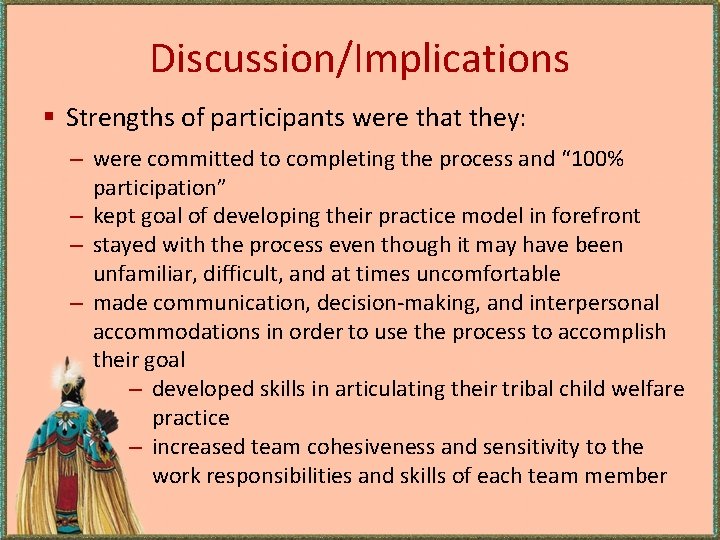 Discussion/Implications

▪ Strengths of participants were that they:

– were committed to completing the process and “100% participation”

– kept goal of developing their practice model in forefront

– stayed with the process even though it may have been unfamiliar, difficult, and at times uncomfortable

– made communication, decision-making, and interpersonal accommodations in order to use the process to accomplish their goal

– developed skills in articulating their tribal child welfare practice

– increased team cohesiveness and sensitivity to the work responsibilities and skills of each team member